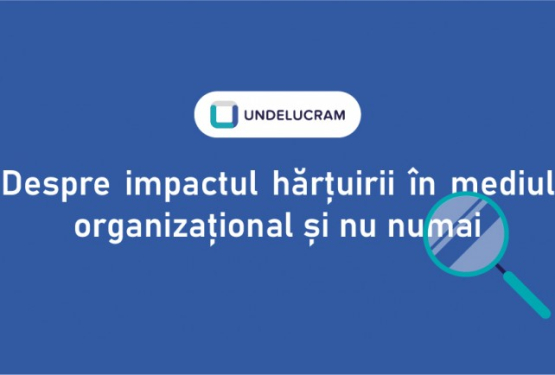 UNDELUCRAM

Despre impactul hărțuirii în mediul organizațional și nu numai